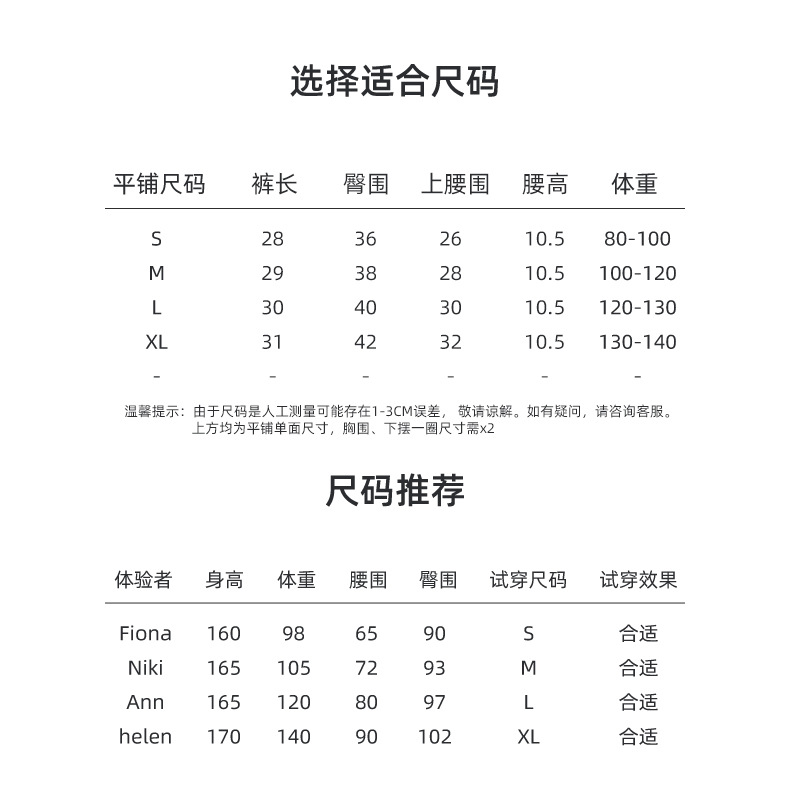 选择适合尺码

| 平铺尺码 | 裤长 | 臀围 | 上腰围 | 腰高 | 体重 |
|---|---|---|---|---|---|
| S | 28 | 36 | 26 | 10.5 | 80-100 |
| M | 29 | 38 | 28 | 10.5 | 100-120 |
| L | 30 | 40 | 30 | 10.5 | 120-130 |
| XL | 31 | 42 | 32 | 10.5 | 130-140 |
| - | - | - | - | - | - |

温馨提示：由于尺码是人工测量可能存在1-3CM误差，敬请谅解。如有疑问，请咨询客服。
上方均为平铺单面尺寸，胸围、下摆一圈尺寸需x2

尺码推荐

| 体验者 | 身高 | 体重 | 腰围 | 臀围 | 试穿尺码 | 试穿效果 |
|---|---|---|---|---|---|---|
| Fiona | 160 | 98 | 65 | 90 | S | 合适 |
| Niki | 165 | 105 | 72 | 93 | M | 合适 |
| Ann | 165 | 120 | 80 | 97 | L | 合适 |
| helen | 170 | 140 | 90 | 102 | XL | 合适 |